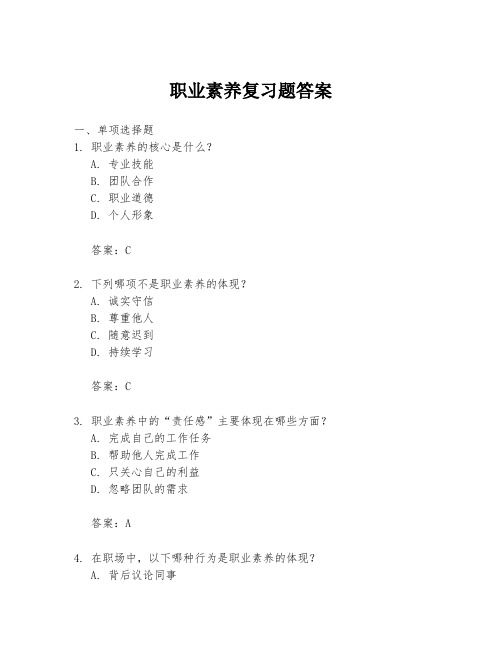 职业素养复习题答案

一、单项选择题

1. 职业素养的核心是什么？
A. 专业技能
B. 团队合作
C. 职业道德
D. 个人形象

答案：C

2. 下列哪项不是职业素养的体现？
A. 诚实守信
B. 尊重他人
C. 随意迟到
D. 持续学习

答案：C

3. 职业素养中的“责任感”主要体现在哪些方面？
A. 完成自己的工作任务
B. 帮助他人完成工作
C. 只关心自己的利益
D. 忽略团队的需求

答案：A

4. 在职场中，以下哪种行为是职业素养的体现？
A. 背后议论同事